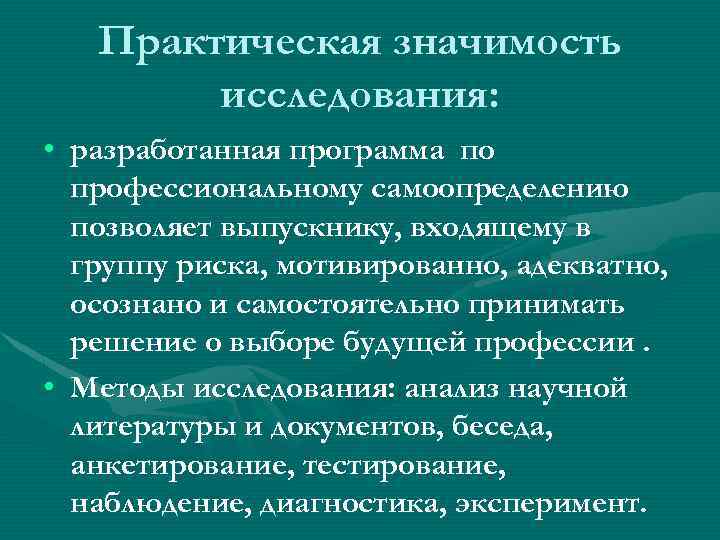 Практическая значимость исследования:

• разработанная программа по профессиональному самоопределению позволяет выпускнику, входящему в группу риска, мотивированно, адекватно, осознано и самостоятельно принимать решение о выборе будущей профессии .

• Методы исследования: анализ научной литературы и документов, беседа, анкетирование, тестирование, наблюдение, диагностика, эксперимент.